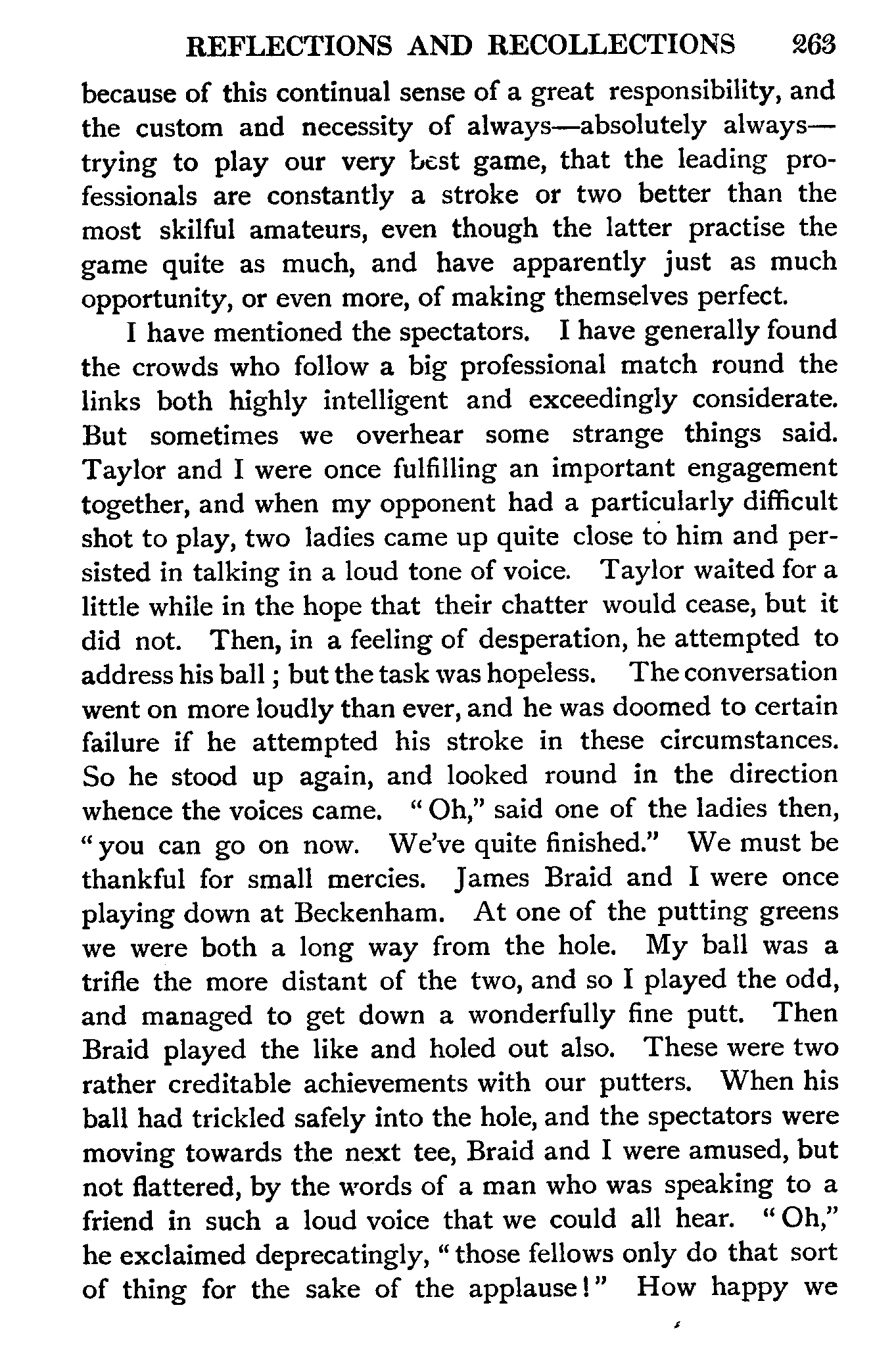 REFLECTIONS AND RECOLLECTIONS 263

because of this continual sense of a great responsibility, and the custom and necessity of always—absolutely always—trying to play our very best game, that the leading professionals are constantly a stroke or two better than the most skilful amateurs, even though the latter practise the game quite as much, and have apparently just as much opportunity, or even more, of making themselves perfect.

I have mentioned the spectators. I have generally found the crowds who follow a big professional match round the links both highly intelligent and exceedingly considerate. But sometimes we overhear some strange things said. Taylor and I were once fulfilling an important engagement together, and when my opponent had a particularly difficult shot to play, two ladies came up quite close to him and persisted in talking in a loud tone of voice. Taylor waited for a little while in the hope that their chatter would cease, but it did not. Then, in a feeling of desperation, he attempted to address his ball; but the task was hopeless. The conversation went on more loudly than ever, and he was doomed to certain failure if he attempted his stroke in these circumstances. So he stood up again, and looked round in the direction whence the voices came. "Oh," said one of the ladies then, "you can go on now. We've quite finished." We must be thankful for small mercies. James Braid and I were once playing down at Beckenham. At one of the putting greens we were both a long way from the hole. My ball was a trifle the more distant of the two, and so I played the odd, and managed to get down a wonderfully fine putt. Then Braid played the like and holed out also. These were two rather creditable achievements with our putters. When his ball had trickled safely into the hole, and the spectators were moving towards the next tee, Braid and I were amused, but not flattered, by the words of a man who was speaking to a friend in such a loud voice that we could all hear. "Oh," he exclaimed deprecatingly, "those fellows only do that sort of thing for the sake of the applause!" How happy we